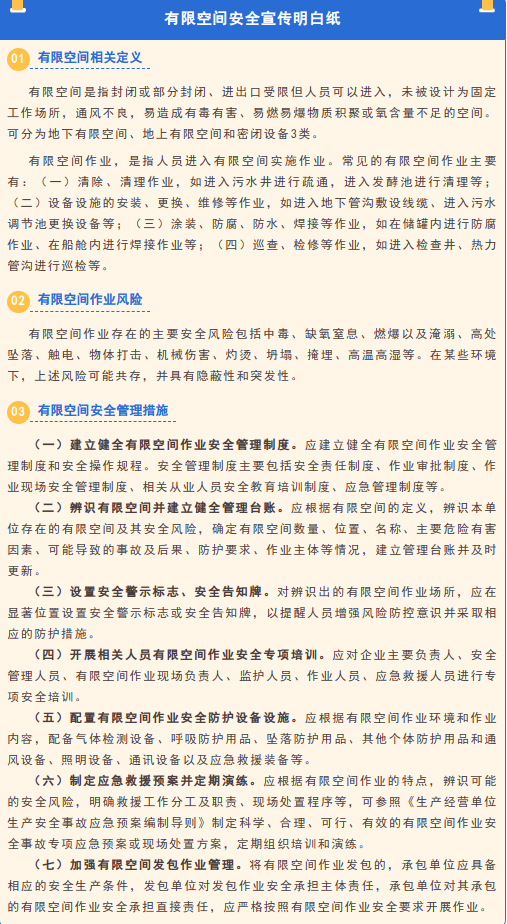 有限空间安全宣传明白纸

01 有限空间相关定义

有限空间是指封闭或部分封闭、进出口受限但人员可以进入，未被设计为固定工作场所，通风不良，易造成有毒有害、易燃易爆物质积聚或氧含量不足的空间。可分为地下有限空间、地上有限空间和密闭设备3类。

有限空间作业，是指人员进入有限空间实施作业。常见的有限空间作业主要有：（一）清除、清理作业，如进入污水井进行疏通，进入发酵池进行清理等；（二）设备设施的安装、更换、维修等作业，如进入地下管沟敷设线缆、进入污水调节池更换设备等；（三）涂装、防腐、防水、焊接等作业，如在储罐内进行防腐作业、在船舱内进行焊接作业等；（四）巡查、检修等作业，如进入检查井、热力管沟进行巡检等。

02 有限空间作业风险

有限空间作业存在的主要安全风险包括中毒、缺氧窒息、燃爆以及淹溺、高处坠落、触电、物体打击、机械伤害、灼烫、坍塌、掩埋、高温高湿等。在某些环境下，上述风险可能共存，并具有隐蔽性和突发性。

03 有限空间安全管理措施

（一）建立健全有限空间作业安全管理制度。应建立健全有限空间作业安全管理制度和安全操作规程。安全管理制度主要包括安全责任制度、作业审批制度、作业现场安全管理制度、相关从业人员安全教育培训制度、应急管理制度等。

（二）辨识有限空间并建立健全管理台账。应根据有限空间的定义，辨识本单位存在的有限空间及其安全风险，确定有限空间数量、位置、名称、主要危险有害因素、可能导致的事故及后果、防护要求、作业主体等情况，建立管理台账并及时更新。

（三）设置安全警示标志、安全告知牌。对辨识出的有限空间作业场所，应在显著位置设置安全警示标志或安全告知牌，以提醒人员增强风险防控意识并采取相应的防护措施。

（四）开展相关人员有限空间作业安全专项培训。应对企业主要负责人、安全管理人员、有限空间作业现场负责人、监护人员、作业人员、应急救援人员进行专项安全培训。

（五）配置有限空间作业安全防护设备设施。应根据有限空间作业环境和作业内容，配备气体检测设备、呼吸防护用品、坠落防护用品、其他个体防护用品和通风设备、照明设备、通讯设备以及应急救援装备等。

（六）制定应急救援预案并定期演练。应根据有限空间作业的特点，辨识可能的安全风险，明确救援工作分工及职责、现场处置程序等，可参照《生产经营单位生产安全事故应急预案编制导则》制定科学、合理、可行、有效的有限空间作业安全事故专项应急预案或现场处置方案，定期组织培训和演练。

（七）加强有限空间发包作业管理。将有限空间作业发包的，承包单位应具备相应的安全生产条件，发包单位对发包作业安全承担主体责任，承包单位对其承包的有限空间作业安全承担直接责任，应严格按照有限空间作业安全要求开展作业。